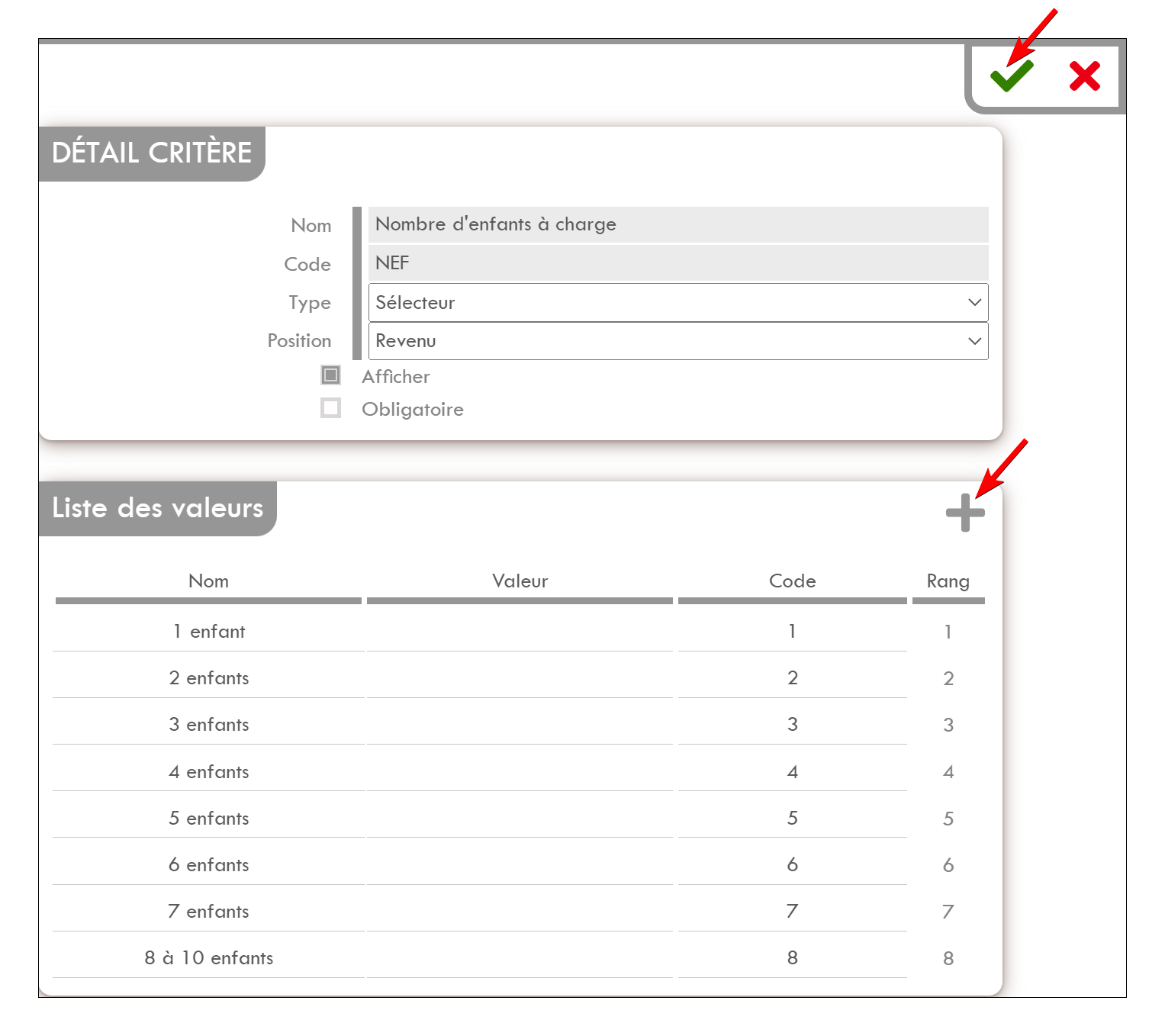 DÉTAIL CRITÈRE

Nom
Nombre d'enfants à charge
Code
NEF
Type
Sélecteur
Position
Revenu
Afficher
Obligatoire

Liste des valeurs

| Nom | Valeur | Code | Rang |
|---|---|---|---|
| 1 enfant | | 1 | 1 |
| 2 enfants | | 2 | 2 |
| 3 enfants | | 3 | 3 |
| 4 enfants | | 4 | 4 |
| 5 enfants | | 5 | 5 |
| 6 enfants | | 6 | 6 |
| 7 enfants | | 7 | 7 |
| 8 à 10 enfants | | 8 | 8 |